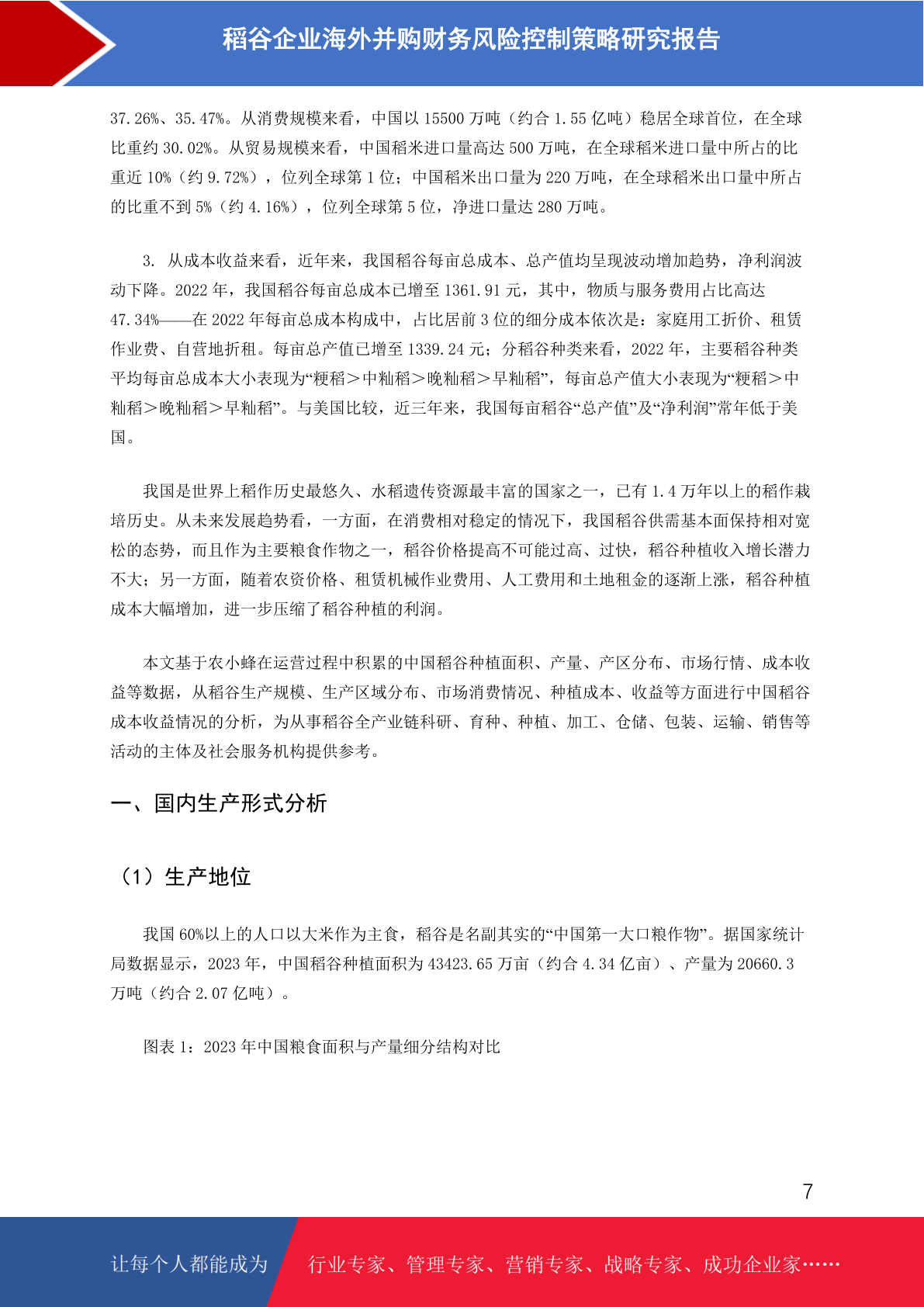 稻谷企业海外并购财务风险控制策略研究报告

37.26%、35.47%。从消费规模来看，中国以 15500 万吨（约合 1.55 亿吨）稳居全球首位，在全球比重约 30.02%。从贸易规模来看，中国稻米进口量高达 500 万吨，在全球稻米进口量中所占的比重近 10%（约 9.72%），位列全球第 1 位；中国稻米出口量为 220 万吨，在全球稻米出口量中所占的比重不到 5%（约 4.16%），位列全球第 5 位，净进口量达 280 万吨。

3. 从成本收益来看，近年来，我国稻谷每亩总成本、总产值均呈现波动增加趋势，净利润波动下降。2022 年，我国稻谷每亩总成本已增至 1361.91 元，其中，物质与服务费用占比高达 47.34%——在 2022 年每亩总成本构成中，占比居前 3 位的细分成本依次是：家庭用工折价、租赁作业费、自营地折租。每亩总产值已增至 1339.24 元；分稻谷种类来看，2022 年，主要稻谷种类平均每亩总成本大小表现为“粳稻＞中籼稻＞晚籼稻＞早籼稻”，每亩总产值大小表现为“粳稻＞中籼稻＞晚籼稻＞早籼稻”。与美国比较，近三年来，我国每亩稻谷“总产值”及“净利润”常年低于美国。

我国是世界上稻作历史最悠久、水稻遗传资源最丰富的国家之一，已有 1.4 万年以上的稻作栽培历史。从未来发展趋势看，一方面，在消费相对稳定的情况下，我国稻谷供需基本面保持相对宽松的态势，而且作为主要粮食作物之一，稻谷价格提高不可能过高、过快，稻谷种植收入增长潜力不大；另一方面，随着农资价格、租赁机械作业费用、人工费用和土地租金的逐渐上涨，稻谷种植成本大幅增加，进一步压缩了稻谷种植的利润。

本文基于农小蜂在运营过程中积累的中国稻谷种植面积、产量、产区分布、市场行情、成本收益等数据，从稻谷生产规模、生产区域分布、市场消费情况、种植成本、收益等方面进行中国稻谷成本收益情况的分析，为从事稻谷全产业链科研、育种、种植、加工、仓储、包装、运输、销售等活动的主体及社会服务机构提供参考。

一、国内生产形式分析

（1）生产地位

我国 60%以上的人口以大米作为主食，稻谷是名副其实的“中国第一大口粮作物”。据国家统计局数据显示，2023 年，中国稻谷种植面积为 43423.65 万亩（约合 4.34 亿亩）、产量为 20660.3 万吨（约合 2.07 亿吨）。

图表 1：2023 年中国粮食面积与产量细分结构对比

7

让每个人都能成为 行业专家、管理专家、营销专家、战略专家、成功企业家……